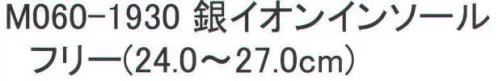 M060-1930 銀イオンインソール
フリー(24.0～27.0cm)